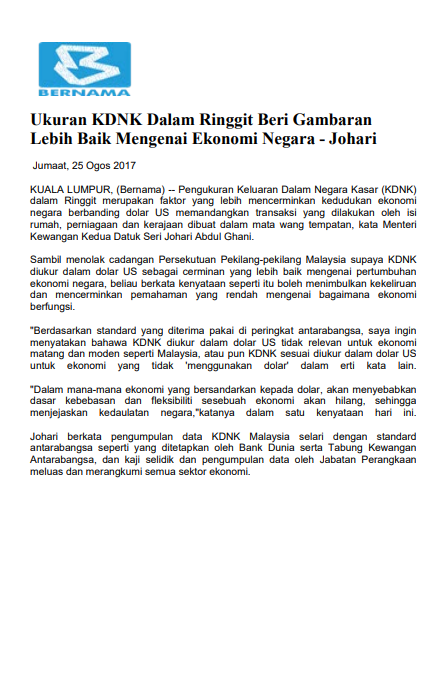 BERNAMA

Ukuran KDNK Dalam Ringgit Beri Gambaran Lebih Baik Mengenai Ekonomi Negara - Johari

Jumaat, 25 Ogos 2017

KUALA LUMPUR, (Bernama) -- Pengukuran Keluaran Dalam Negara Kasar (KDNK) dalam Ringgit merupakan faktor yang lebih mencerminkan kedudukan ekonomi negara berbanding dolar US memandangkan transaksi yang dilakukan oleh isi rumah, perniagaan dan kerajaan dibuat dalam mata wang tempatan, kata Menteri Kewangan Kedua Datuk Seri Johari Abdul Ghani.

Sambil menolak cadangan Persekutuan Pekilang-pekilang Malaysia supaya KDNK diukur dalam dolar US sebagai cerminan yang lebih baik mengenai pertumbuhan ekonomi negara, beliau berkata kenyataan seperti itu boleh menimbulkan kekeliruan dan mencerminkan pemahaman yang rendah mengenai bagaimana ekonomi berfungsi.

"Berdasarkan standard yang diterima pakai di peringkat antarabangsa, saya ingin menyatakan bahawa KDNK diukur dalam dolar US tidak relevan untuk ekonomi matang dan moden seperti Malaysia, atau pun KDNK sesuai diukur dalam dolar US untuk ekonomi yang tidak 'menggunakan dolar' dalam erti kata lain.

"Dalam mana-mana ekonomi yang bersandarkan kepada dolar, akan menyebabkan dasar kebebasan dan fleksibiliti sesebuah ekonomi akan hilang, sehingga menjejaskan kedaulatan negara,"katanya dalam satu kenyataan hari ini.

Johari berkata pengumpulan data KDNK Malaysia selari dengan standard antarabangsa seperti yang ditetapkan oleh Bank Dunia serta Tabung Kewangan Antarabangsa, dan kaji selidik dan pengumpulan data oleh Jabatan Perangkaan meluas dan merangkumi semua sektor ekonomi.